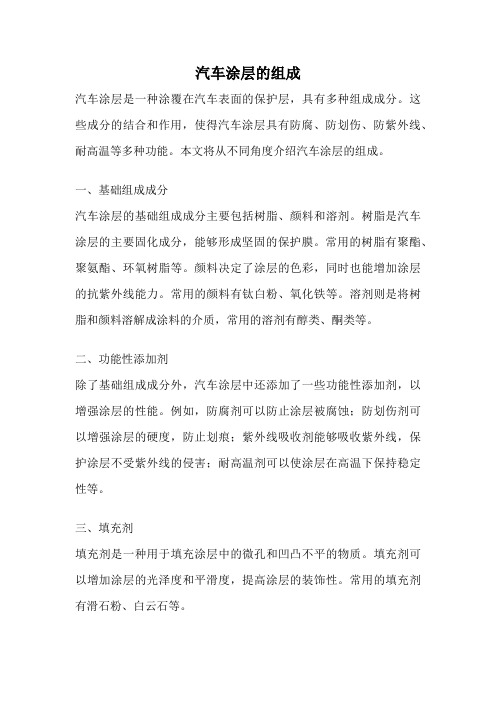 汽车涂层的组成

汽车涂层是一种涂覆在汽车表面的保护层，具有多种组成成分。这些成分的结合和作用，使得汽车涂层具有防腐、防划伤、防紫外线、耐高温等多种功能。本文将从不同角度介绍汽车涂层的组成。

一、基础组成成分

汽车涂层的基础组成成分主要包括树脂、颜料和溶剂。树脂是汽车涂层的主要固化成分，能够形成坚固的保护膜。常用的树脂有聚酯、聚氨酯、环氧树脂等。颜料决定了涂层的色彩，同时也能增加涂层的抗紫外线能力。常用的颜料有钛白粉、氧化铁等。溶剂则是将树脂和颜料溶解成涂料的介质，常用的溶剂有醇类、酮类等。

二、功能性添加剂

除了基础组成成分外，汽车涂层中还添加了一些功能性添加剂，以增强涂层的性能。例如，防腐剂可以防止涂层被腐蚀；防划伤剂可以增强涂层的硬度，防止划痕；紫外线吸收剂能够吸收紫外线，保护涂层不受紫外线的侵害；耐高温剂可以使涂层在高温下保持稳定性等。

三、填充剂

填充剂是一种用于填充涂层中的微孔和凹凸不平的物质。填充剂可以增加涂层的光泽度和平滑度，提高涂层的装饰性。常用的填充剂有滑石粉、白云石等。